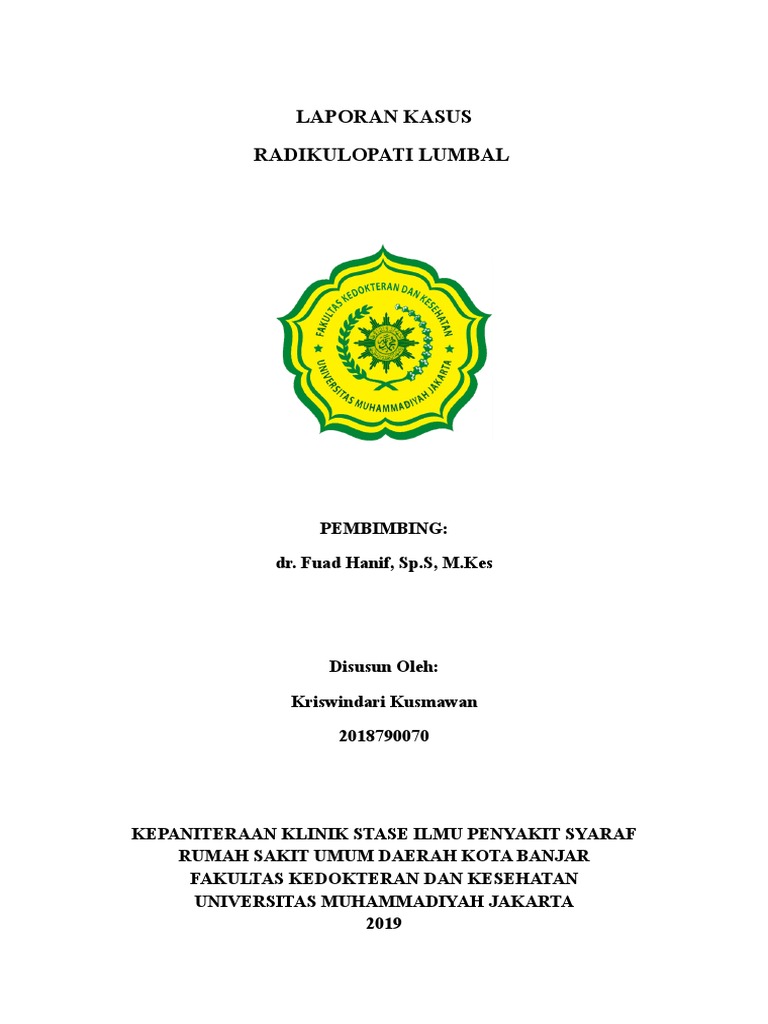 LAPORAN KASUS

RADIKULOPATI LUMBAL

FAKULTAS KEDOKTERAN DAN KESEHATAN

UNIVERSITAS MUHAMMADIYAH JAKARTA

PEMBIMBING:

dr. Fuad Hanif, Sp.S, M.Kes

Disusun Oleh:

Kriswindari Kusmawan

2018790070

KEPANITERAAN KLINIK STASE ILMU PENYAKIT SYARAF
RUMAH SAKIT UMUM DAERAH KOTA BANJAR
FAKULTAS KEDOKTERAN DAN KESEHATAN
UNIVERSITAS MUHAMMADIYAH JAKARTA
2019